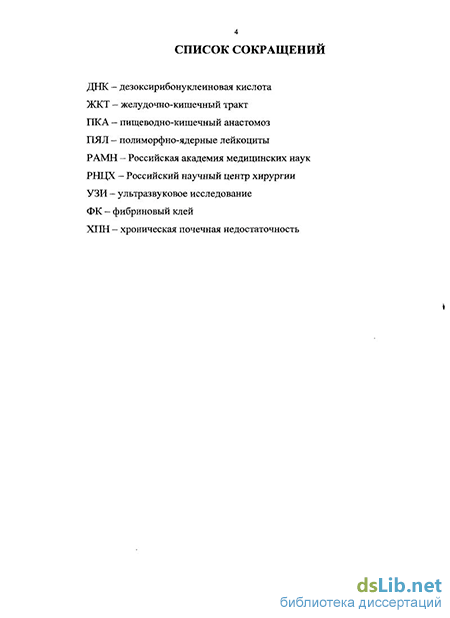 4

СПИСОК СОКРАЩЕНИЙ

ДНК – дезоксирибонуклеиновая кислота

ЖКТ – желудочно-кишечный тракт

ПКА – пищеводно-кишечный анастомоз

ПЯЛ – полиморфно-ядерные лейкоциты

РАМН – Российская академия медицинских наук

РНЦХ – Российский научный центр хирургии

УЗИ – ультразвуковое исследование

ФК – фибриновый клей

ХПН – хроническая почечная недостаточность

dsLib.net
библиотека диссертаций